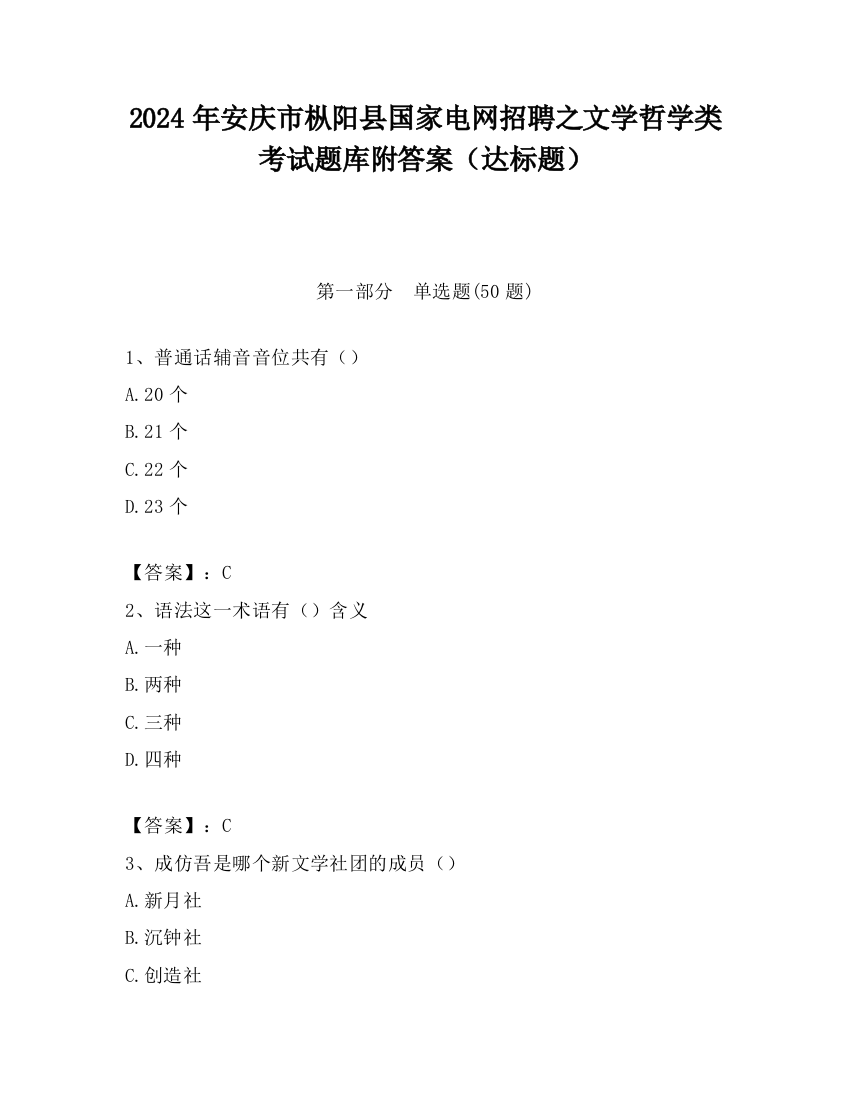 2024 年安庆市枞阳县国家电网招聘之文学哲学类考试题库附答案（达标题）

第一部分　单选题(50 题)

1、普通话辅音音位共有（）

A.20 个

B.21 个

C.22 个

D.23 个

【答案】：C

2、语法这一术语有（）含义

A.一种

B.两种

C.三种

D.四种

【答案】：C

3、成仿吾是哪个新文学社团的成员（）

A.新月社

B.沉钟社

C.创造社